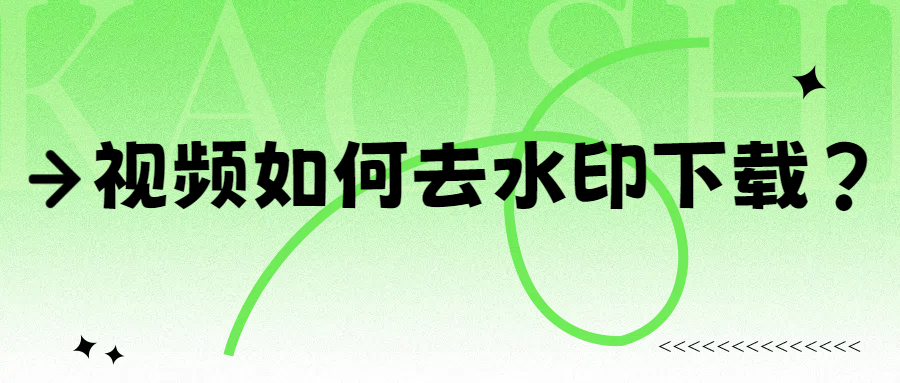 KAOSHI

→视频如何去水印下载？

<<<<<<<<<<<<<<<<